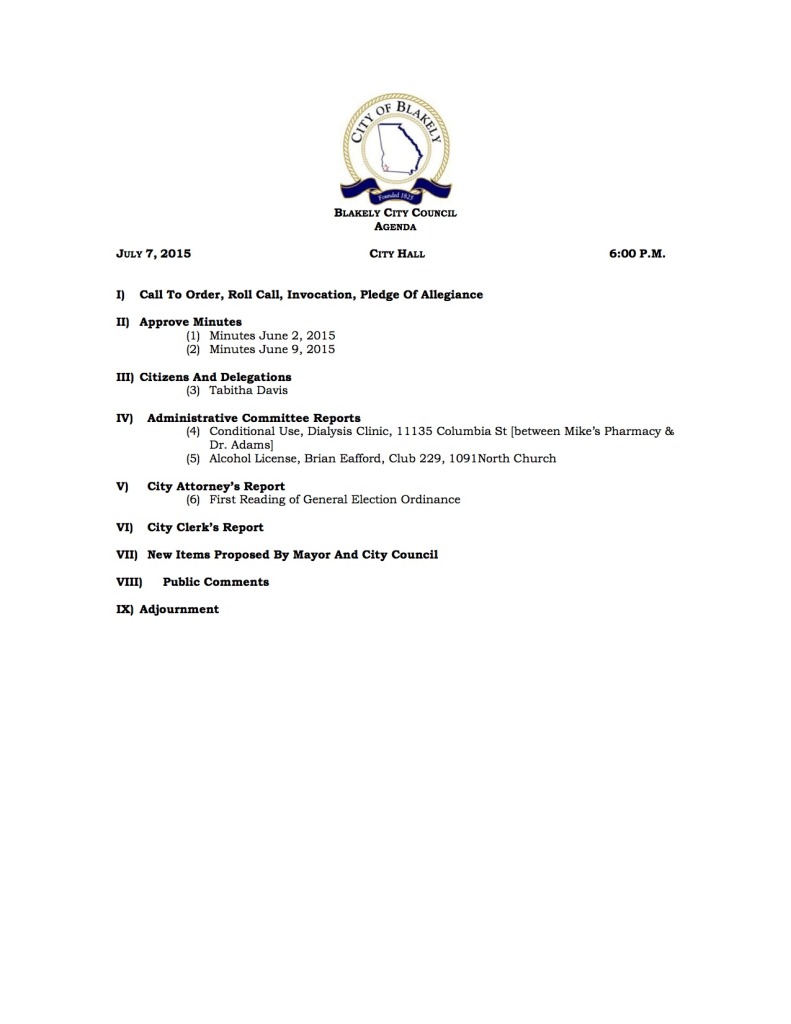 CITY OF BLAKELY
Founded 1825

BLAKELY CITY COUNCIL
AGENDA

JULY 7, 2015 CITY HALL 6:00 P.M.

I) Call To Order, Roll Call, Invocation, Pledge Of Allegiance

II) Approve Minutes
(1) Minutes June 2, 2015
(2) Minutes June 9, 2015

III) Citizens And Delegations
(3) Tabitha Davis

IV) Administrative Committee Reports
(4) Conditional Use, Dialysis Clinic, 11135 Columbia St [between Mike's Pharmacy & Dr. Adams]
(5) Alcohol License, Brian Eafford, Club 229, 1091North Church

V) City Attorney's Report
(6) First Reading of General Election Ordinance

VI) City Clerk's Report

VII) New Items Proposed By Mayor And City Council

VIII) Public Comments

IX) Adjournment